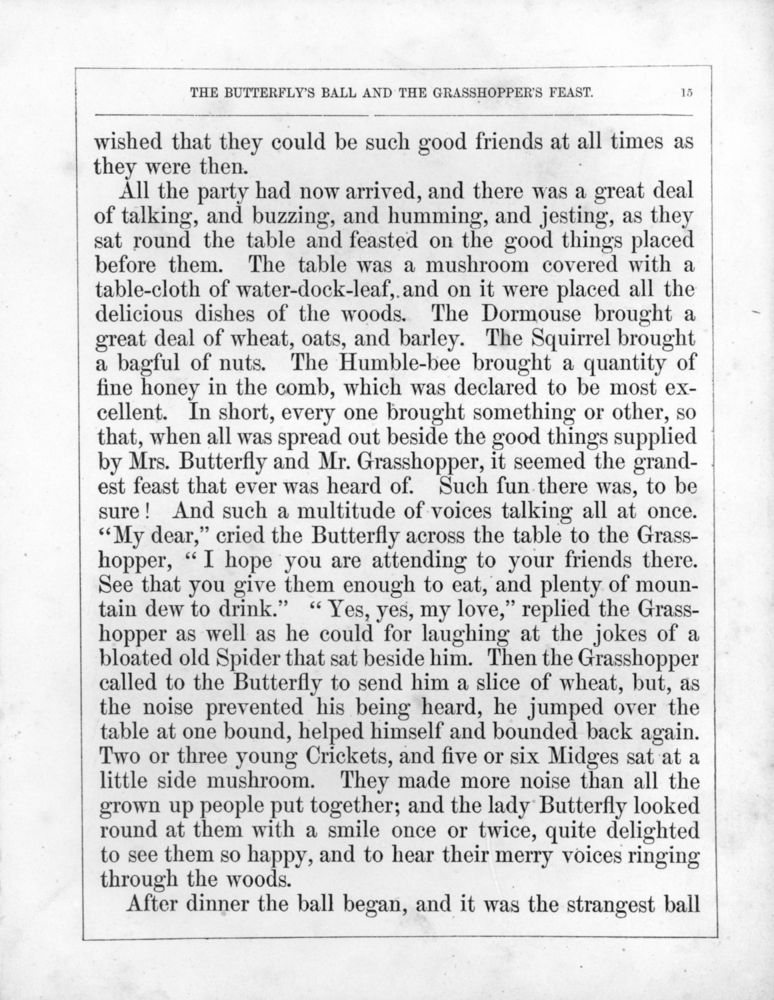 THE BUTTERFLY'S BALL AND THE GRASSHOPPER'S FEAST. 15

wished that they could be such good friends at all times as they were then.

All the party had now arrived, and there was a great deal of talking, and buzzing, and humming, and jesting, as they sat round the table and feasted on the good things placed before them. The table was a mushroom covered with a table-cloth of water-dock-leaf, and on it were placed all the delicious dishes of the woods. The Dormouse brought a great deal of wheat, oats, and barley. The Squirrel brought a bagful of nuts. The Humble-bee brought a quantity of fine honey in the comb, which was declared to be most excellent. In short, every one brought something or other, so that, when all was spread out beside the good things supplied by Mrs. Butterfly and Mr. Grasshopper, it seemed the grandest feast that ever was heard of. Such fun there was, to be sure! And such a multitude of voices talking all at once. "My dear," cried the Butterfly across the table to the Grasshopper, "I hope you are attending to your friends there. See that you give them enough to eat, and plenty of mountain dew to drink." "Yes, yes, my love," replied the Grasshopper as well as he could for laughing at the jokes of a bloated old Spider that sat beside him. Then the Grasshopper called to the Butterfly to send him a slice of wheat, but, as the noise prevented his being heard, he jumped over the table at one bound, helped himself and bounded back again. Two or three young Crickets, and five or six Midges sat at a little side mushroom. They made more noise than all the grown up people put together; and the lady Butterfly looked round at them with a smile once or twice, quite delighted to see them so happy, and to hear their merry voices ringing through the woods.

After dinner the ball began, and it was the strangest ball